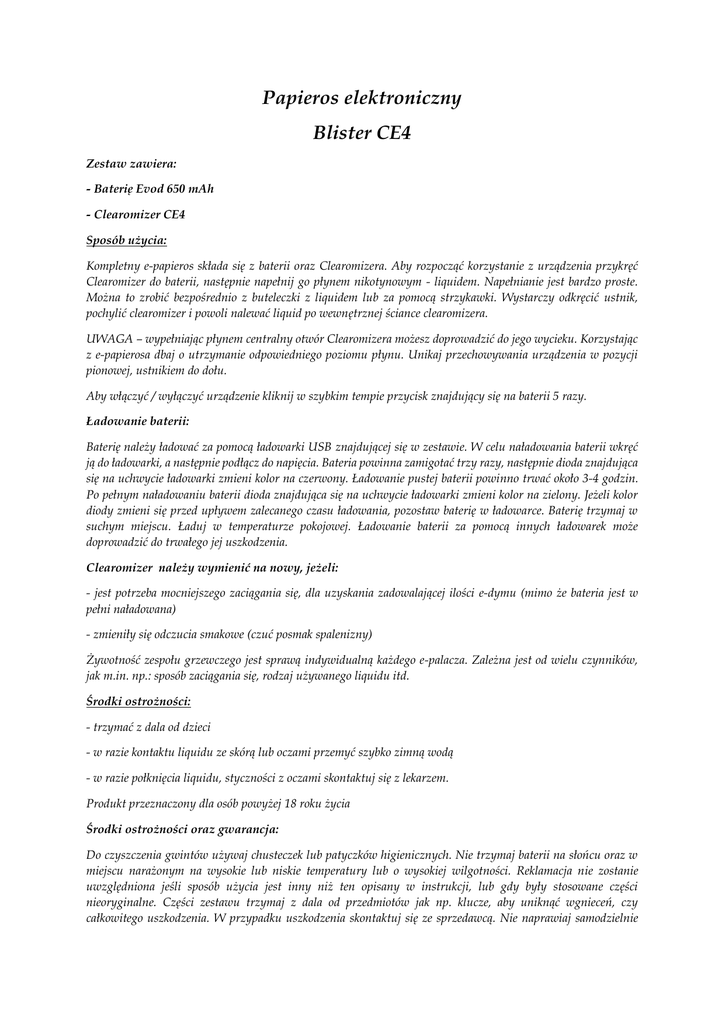 Papieros elektroniczny

Blister CE4

Zestaw zawiera:

- Baterię Evod 650 mAh

- Clearomizer CE4

Sposób użycia:

Kompletny e-papieros składa się z baterii oraz Clearomizera. Aby rozpocząć korzystanie z urządzenia przykręć Clearomizer do baterii, następnie napełnij go płynem nikotynowym - liquidem. Napełnianie jest bardzo proste. Można to zrobić bezpośrednio z buteleczki z liquidem lub za pomocą strzykawki. Wystarczy odkręcić ustnik, pochylić clearomizer i powoli nalewać liquid po wewnętrznej ściance clearomizera.

UWAGA – wypełniając płynem centralny otwór Clearomizera możesz doprowadzić do jego wycieku. Korzystając z e-papierosa dbaj o utrzymanie odpowiedniego poziomu płynu. Unikaj przechowywania urządzenia w pozycji pionowej, ustnikiem do dołu.

Aby włączyć / wyłączyć urządzenie kliknij w szybkim tempie przycisk znajdujący się na baterii 5 razy.

Ładowanie baterii:

Baterię należy ładować za pomocą ładowarki USB znajdującej się w zestawie. W celu naładowania baterii wkręć ją do ładowarki, a następnie podłącz do napięcia. Bateria powinna zamigotać trzy razy, następnie dioda znajdująca się na uchwycie ładowarki zmieni kolor na czerwony. Ładowanie pustej baterii powinno trwać około 3-4 godzin. Po pełnym naładowaniu baterii dioda znajdująca się na uchwycie ładowarki zmieni kolor na zielony. Jeżeli kolor diody zmieni się przed upływem zalecanego czasu ładowania, pozostaw baterię w ładowarce. Baterię trzymaj w suchym miejscu. Ładuj w temperaturze pokojowej. Ładowanie baterii za pomocą innych ładowarek może doprowadzić do trwałego jej uszkodzenia.

Clearomizer należy wymienić na nowy, jeżeli:

- jest potrzeba mocniejszego zaciągania się, dla uzyskania zadowalającej ilości e-dymu (mimo że bateria jest w pełni naładowana)

- zmieniły się odczucia smakowe (czuć posmak spalenizny)

Żywotność zespołu grzewczego jest sprawą indywidualną każdego e-palacza. Zależna jest od wielu czynników, jak m.in. np.: sposób zaciągania się, rodzaj używanego liquidu itd.

Środki ostrożności:

- trzymać z dala od dzieci

- w razie kontaktu liquidu ze skórą lub oczami przemyć szybko zimną wodą

- w razie połknięcia liquidu, styczności z oczami skontaktuj się z lekarzem.

Produkt przeznaczony dla osób powyżej 18 roku życia

Środki ostrożności oraz gwarancja:

Do czyszczenia gwintów używaj chusteczek lub patyczków higienicznych. Nie trzymaj baterii na słońcu oraz w miejscu narażonym na wysokie lub niskie temperatury lub o wysokiej wilgotności. Reklamacja nie zostanie uwzględniona jeśli sposób użycia jest inny niż ten opisany w instrukcji, lub gdy były stosowane części nieoryginalne. Części zestawu trzymaj z dala od przedmiotów jak np. klucze, aby uniknąć wgnieceń, czy całkowitego uszkodzenia. W przypadku uszkodzenia skontaktuj się ze sprzedawcą. Nie naprawiaj samodzielnie